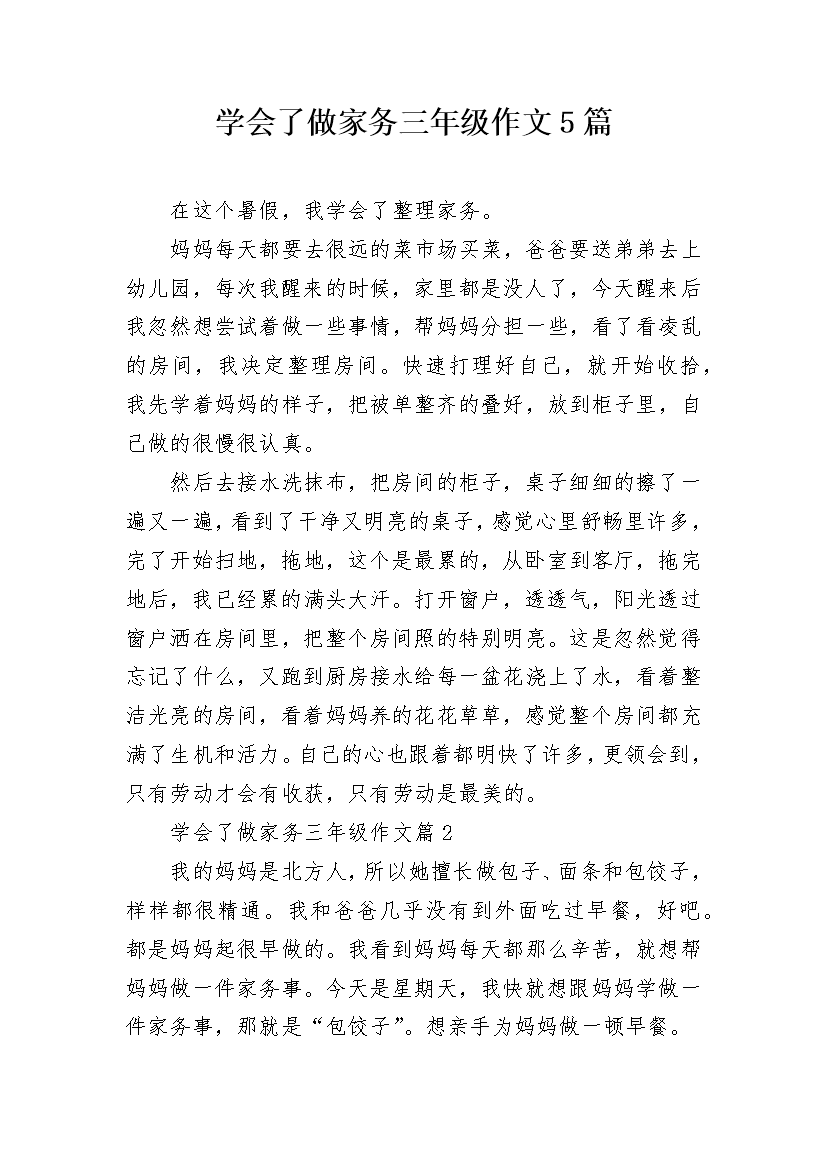 学会了做家务三年级作文5篇

在这个暑假，我学会了整理家务。

妈妈每天都要去很远的菜市场买菜，爸爸要送弟弟去上幼儿园，每次我醒来的时候，家里都是没人了，今天醒来后我忽然想尝试着做一些事情，帮妈妈分担一些，看了看凌乱的房间，我决定整理房间。快速打理好自己，就开始收拾，我先学着妈妈的样子，把被单整齐的叠好，放到柜子里，自己做的很慢很认真。

然后去接水洗抹布，把房间的柜子，桌子细细的擦了一遍又一遍，看到了干净又明亮的桌子，感觉心里舒畅里许多，完了开始扫地，拖地，这个是最累的，从卧室到客厅，拖完地后，我已经累的满头大汗。打开窗户，透透气，阳光透过窗户洒在房间里，把整个房间照的特别明亮。这是忽然觉得忘记了什么，又跑到厨房接水给每一盆花浇上了水，看着整洁光亮的房间，看着妈妈养的花花草草，感觉整个房间都充满了生机和活力。自己的心也跟着都明快了许多，更领会到，只有劳动才会有收获，只有劳动是最美的。

学会了做家务三年级作文篇2

我的妈妈是北方人，所以她擅长做包子、面条和包饺子，样样都很精通。我和爸爸几乎没有到外面吃过早餐，好吧。都是妈妈起很早做的。我看到妈妈每天都那么辛苦，就想帮妈妈做一件家务事。今天是星期天，我快就想跟妈妈学做一件家务事，那就是“包饺子”。想亲手为妈妈做一顿早餐。